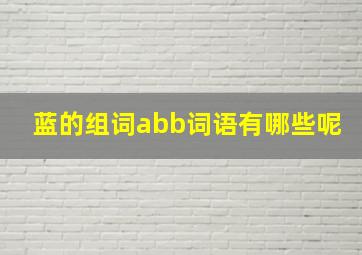 蓝的组词abb词语有哪些呢